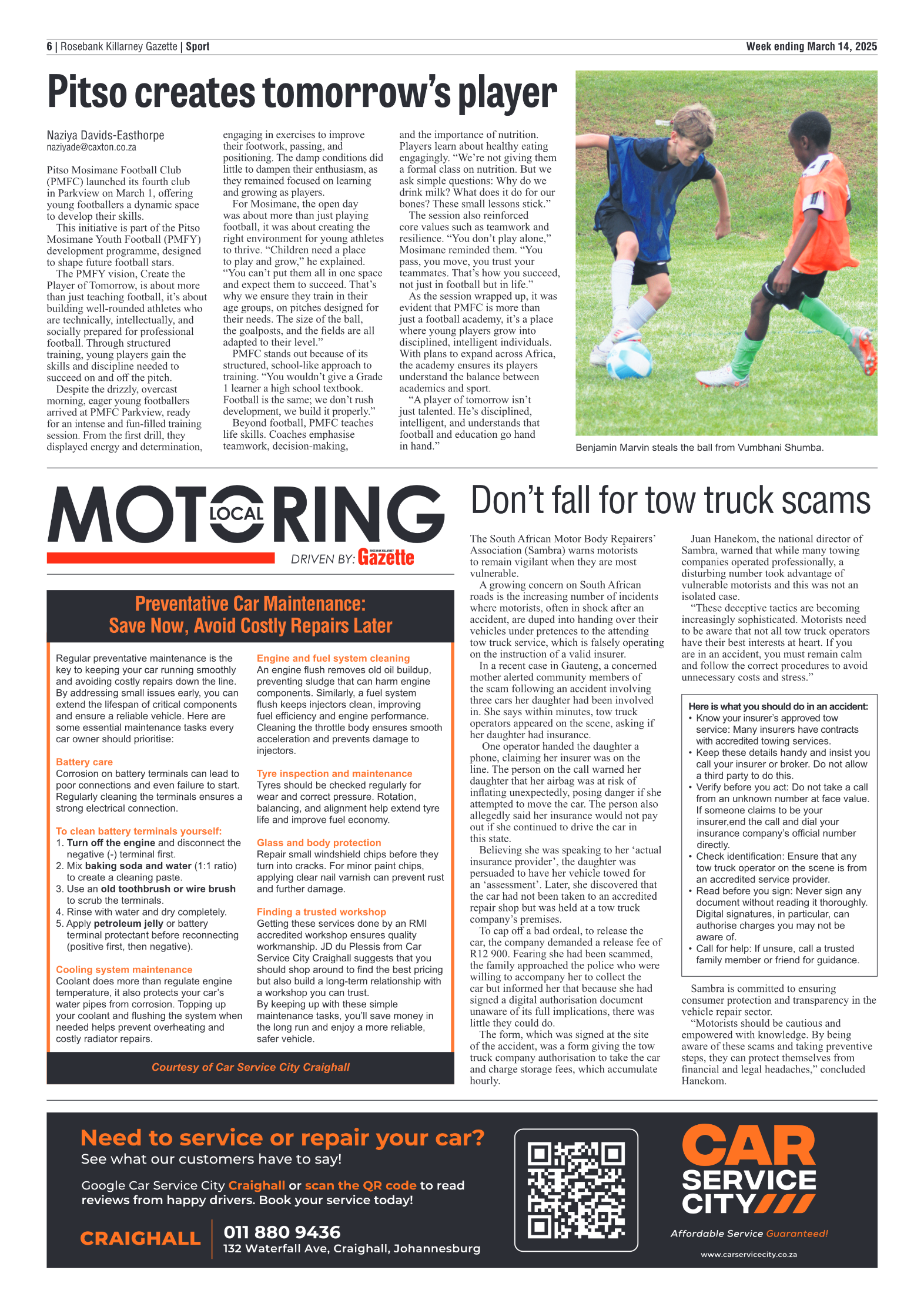 6 | Rosebank Killarney Gazette | Sport

Week ending March 14, 2025

Pitso creates tomorrow's player

Naziya Davids-Easthorpe
naziyade@caxton.co.za

Pitso Mosimane Football Club (PMFC) launched its fourth club in Parkview on March 1, offering young footballers a dynamic space to develop their skills.

This initiative is part of the Pitso Mosimane Youth Football (PMFY) development programme, designed to shape future football stars.

The PMFY vision, Create the Player of Tomorrow, is about more than just teaching football, it's about building well-rounded athletes who are technically, intellectually, and socially prepared for professional football. Through structured training, young players gain the skills and discipline needed to succeed on and off the pitch.

Despite the drizzly, overcast morning, eager young footballers arrived at PMFC Parkview, ready for an intense and fun-filled training session. From the first drill, they displayed energy and determination, engaging in exercises to improve their footwork, passing, and positioning. The damp conditions did little to dampen their enthusiasm, as they remained focused on learning and growing as players.

For Mosimane, the open day was about more than just playing football, it was about creating the right environment for young athletes to thrive. "Children need a place to play and grow," he explained. "You can't put them all in one space and expect them to succeed. That's why we ensure they train in their age groups, on pitches designed for their needs. The size of the ball, the goalposts, and the fields are all adapted to their level."

PMFC stands out because of its structured, school-like approach to training. "You wouldn't give a Grade 1 learner a high school textbook. Football is the same; we don't rush development, we build it properly."

Beyond football, PMFC teaches life skills. Coaches emphasise teamwork, decision-making, and the importance of nutrition. Players learn about healthy eating engagingly. "We're not giving them a formal class on nutrition. But we ask simple questions: Why do we drink milk? What does it do for our bones? These small lessons stick."

The session also reinforced core values such as teamwork and resilience. "You don't play alone," Mosimane reminded them. "You pass, you move, you trust your teammates. That's how you succeed, not just in football but in life."

As the session wrapped up, it was evident that PMFC is more than just a football academy, it's a place where young players grow into disciplined, intelligent individuals. With plans to expand across Africa, the academy ensures its players understand the balance between academics and sport.

"A player of tomorrow isn't just talented. He's disciplined, intelligent, and understands that football and education go hand in hand."

Benjamin Marvin steals the ball from Vumbhani Shumba.

MOTORING LOCAL
DRIVEN BY: Gazette

Preventative Car Maintenance:
Save Now, Avoid Costly Repairs Later

Regular preventative maintenance is the key to keeping your car running smoothly and avoiding costly repairs down the line. By addressing small issues early, you can extend the lifespan of critical components and ensure a reliable vehicle. Here are some essential maintenance tasks every car owner should prioritise:

Battery care
Corrosion on battery terminals can lead to poor connections and even failure to start. Regularly cleaning the terminals ensures a strong electrical connection.

To clean battery terminals yourself:
1. Turn off the engine and disconnect the negative (-) terminal first.
2. Mix baking soda and water (1:1 ratio) to create a cleaning paste.
3. Use an old toothbrush or wire brush to scrub the terminals.
4. Rinse with water and dry completely.
5. Apply petroleum jelly or battery terminal protectant before reconnecting (positive first, then negative).

Cooling system maintenance
Coolant does more than regulate engine temperature, it also protects your car's water pipes from corrosion. Topping up your coolant and flushing the system when needed helps prevent overheating and costly radiator repairs.

Engine and fuel system cleaning
An engine flush removes old oil buildup, preventing sludge that can harm engine components. Similarly, a fuel system flush keeps injectors clean, improving fuel efficiency and engine performance. Cleaning the throttle body ensures smooth acceleration and prevents damage to injectors.

Tyre inspection and maintenance
Tyres should be checked regularly for wear and correct pressure. Rotation, balancing, and alignment help extend tyre life and improve fuel economy.

Glass and body protection
Repair small windshield chips before they turn into cracks. For minor paint chips, applying clear nail varnish can prevent rust and further damage.

Finding a trusted workshop
Getting these services done by an RMI accredited workshop ensures quality workmanship. JD du Plessis from Car Service City Craighall suggests that you should shop around to find the best pricing but also build a long-term relationship with a workshop you can trust.
By keeping up with these simple maintenance tasks, you'll save money in the long run and enjoy a more reliable, safer vehicle.

Courtesy of Car Service City Craighall

Don't fall for tow truck scams

The South African Motor Body Repairers' Association (Sambra) warns motorists to remain vigilant when they are most vulnerable.

A growing concern on South African roads is the increasing number of incidents where motorists, often in shock after an accident, are duped into handing over their vehicles under pretences to the attending tow truck service, which is falsely operating on the instruction of a valid insurer.

In a recent case in Gauteng, a concerned mother alerted community members of the scam following an accident involving three cars her daughter had been involved in. She says within minutes, tow truck operators appeared on the scene, asking if her daughter had insurance.

One operator handed the daughter a phone, claiming her insurer was on the line. The person on the call warned her daughter that her airbag was at risk of inflating unexpectedly, posing danger if she attempted to move the car. The person also allegedly said her insurance would not pay out if she continued to drive the car in this state.

Believing she was speaking to her 'actual insurance provider', the daughter was persuaded to have her vehicle towed for an 'assessment'. Later, she discovered that the car had not been taken to an accredited repair shop but was held at a tow truck company's premises.

To cap off a bad ordeal, to release the car, the company demanded a release fee of R12 900. Fearing she had been scammed, the family approached the police who were willing to accompany her to collect the car but informed her that because she had signed a digital authorisation document unaware of its full implications, there was little they could do.

The form, which was signed at the site of the accident, was a form giving the tow truck company authorisation to take the car and charge storage fees, which accumulate hourly.

Juan Hanekom, the national director of Sambra, warned that while many towing companies operated professionally, a disturbing number took advantage of vulnerable motorists and this was not an isolated case.

"These deceptive tactics are becoming increasingly sophisticated. Motorists need to be aware that not all tow truck operators have their best interests at heart. If you are in an accident, you must remain calm and follow the correct procedures to avoid unnecessary costs and stress."

Here is what you should do in an accident:
• Know your insurer's approved tow service: Many insurers have contracts with accredited towing services.
• Keep these details handy and insist you call your insurer or broker. Do not allow a third party to do this.
• Verify before you act: Do not take a call from an unknown number at face value. If someone claims to be your insurer,end the call and dial your insurance company's official number directly.
• Check identification: Ensure that any tow truck operator on the scene is from an accredited service provider.
• Read before you sign: Never sign any document without reading it thoroughly. Digital signatures, in particular, can authorise charges you may not be aware of.
• Call for help: If unsure, call a trusted family member or friend for guidance.

Sambra is committed to ensuring consumer protection and transparency in the vehicle repair sector.

"Motorists should be cautious and empowered with knowledge. By being aware of these scams and taking preventive steps, they can protect themselves from financial and legal headaches," concluded Hanekom.

Need to service or repair your car?
See what our customers have to say!
Google Car Service City Craighall or scan the QR code to read reviews from happy drivers. Book your service today!

CRAIGHALL
011 880 9436
132 Waterfall Ave, Craighall, Johannesburg

CAR SERVICE CITY
Affordable Service Guaranteed!
www.carservicecity.co.za